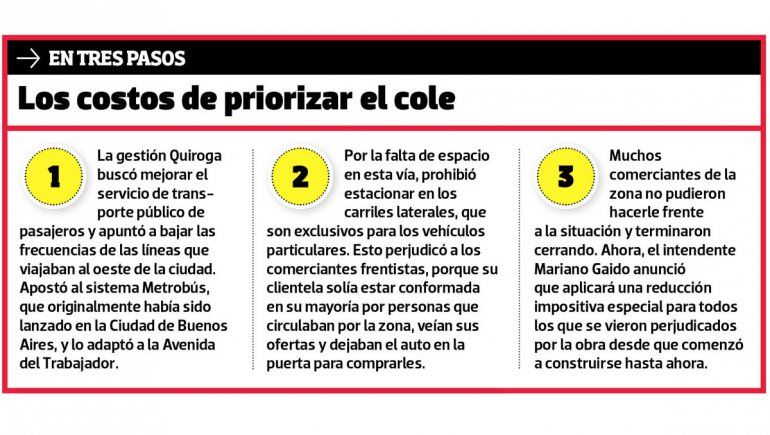 → EN TRES PASOS

Los costos de priorizar el cole

1

La gestión Quiroga buscó mejorar el servicio de transporte público de pasajeros y apuntó a bajar las frecuencias de las líneas que viajaban al oeste de la ciudad. Apostó al sistema Metrobús, que originalmente había sido lanzado en la Ciudad de Buenos Aires, y lo adaptó a la Avenida del Trabajador.

2

Por la falta de espacio en esta vía, prohibió estacionar en los carriles laterales, que son exclusivos para los vehículos particulares. Esto perjudicó a los comerciantes frentistas, porque su clientela solía estar conformada en su mayoría por personas que circulaban por la zona, veían sus ofertas y dejaban el auto en la puerta para comprarles.

3

Muchos comerciantes de la zona no pudieron hacerle frente a la situación y terminaron cerrando. Ahora, el intendente Mariano Gaido anunció que aplicará una reducción impositiva especial para todos los que se vieron perjudicados por la obra desde que comenzó a construirse hasta ahora.